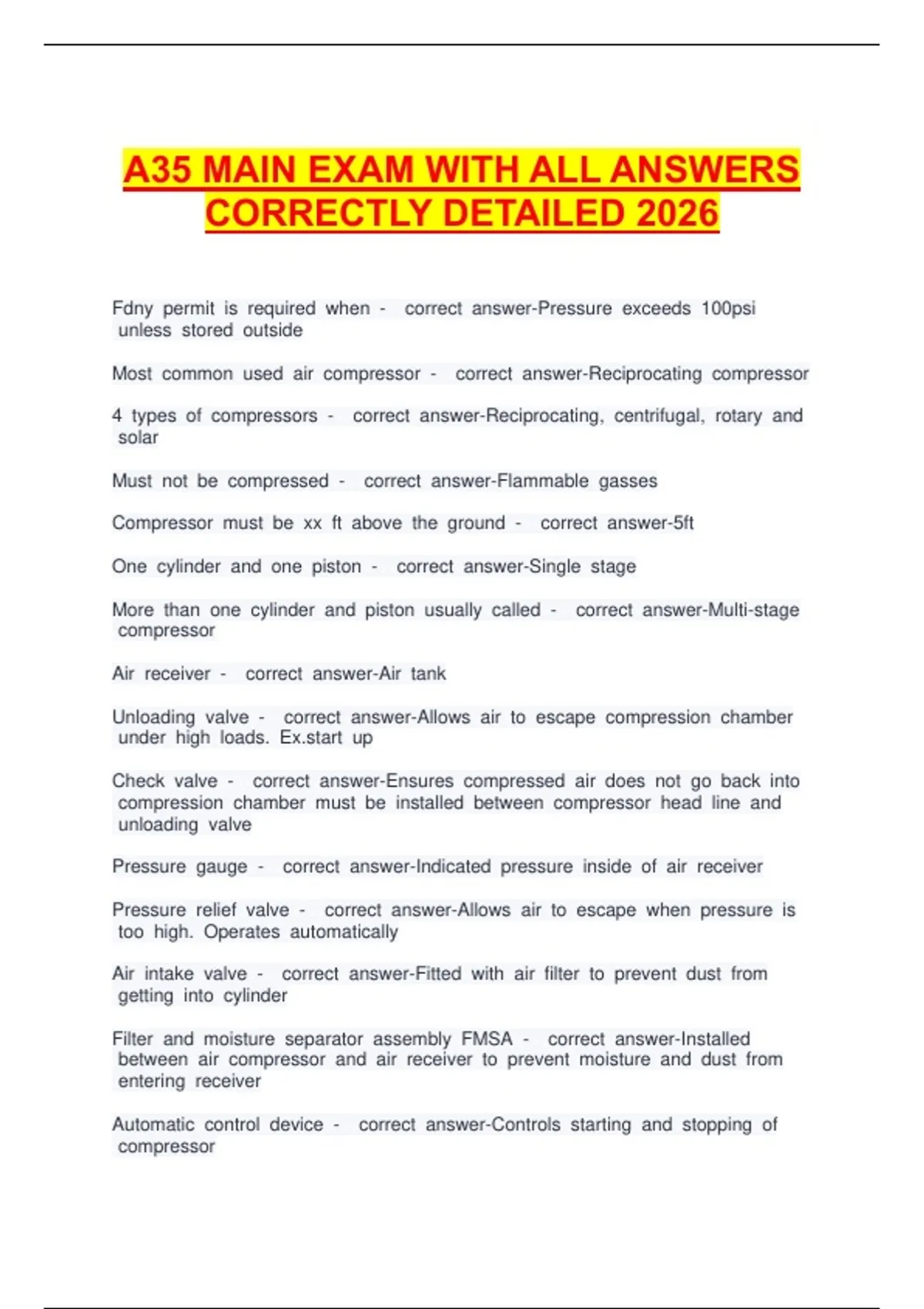 A35 MAIN EXAM WITH ALL ANSWERS CORRECTLY DETAILED 2026

Fdny permit is required when - correct answer-Pressure exceeds 100psi unless stored outside

Most common used air compressor - correct answer-Reciprocating compressor

4 types of compressors - correct answer-Reciprocating, centrifugal, rotary and solar

Must not be compressed - correct answer-Flammable gasses

Compressor must be xx ft above the ground - correct answer-5ft

One cylinder and one piston - correct answer-Single stage

More than one cylinder and piston usually called - correct answer-Multi-stage compressor

Air receiver - correct answer-Air tank

Unloading valve - correct answer-Allows air to escape compression chamber under high loads. Ex.start up

Check valve - correct answer-Ensures compressed air does not go back into compression chamber must be installed between compressor head line and unloading valve

Pressure gauge - correct answer-Indicated pressure inside of air receiver

Pressure relief valve - correct answer-Allows air to escape when pressure is too high. Operates automatically

Air intake valve - correct answer-Fitted with air filter to prevent dust from getting into cylinder

Filter and moisture separator assembly FMSA - correct answer-Installed between air compressor and air receiver to prevent moisture and dust from entering receiver

Automatic control device - correct answer-Controls starting and stopping of compressor